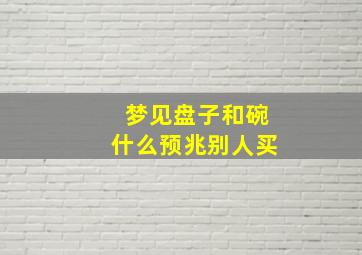 梦见盘子和碗
什么预兆别人买